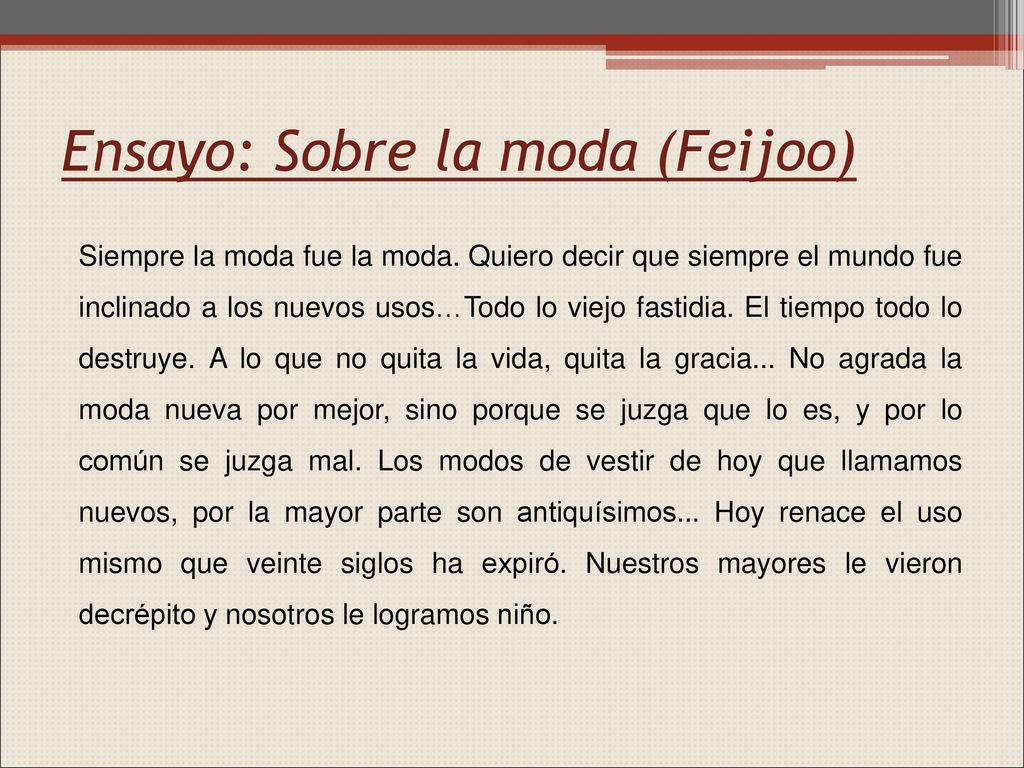 Ensayo: Sobre la moda (Feijoo)

Siempre la moda fue la moda. Quiero decir que siempre el mundo fue inclinado a los nuevos usos…Todo lo viejo fastidia. El tiempo todo lo destruye. A lo que no quita la vida, quita la gracia... No agrada la moda nueva por mejor, sino porque se juzga que lo es, y por lo común se juzga mal. Los modos de vestir de hoy que llamamos nuevos, por la mayor parte son antiquísimos... Hoy renace el uso mismo que veinte siglos ha expiró. Nuestros mayores le vieron decrépito y nosotros le logramos niño.